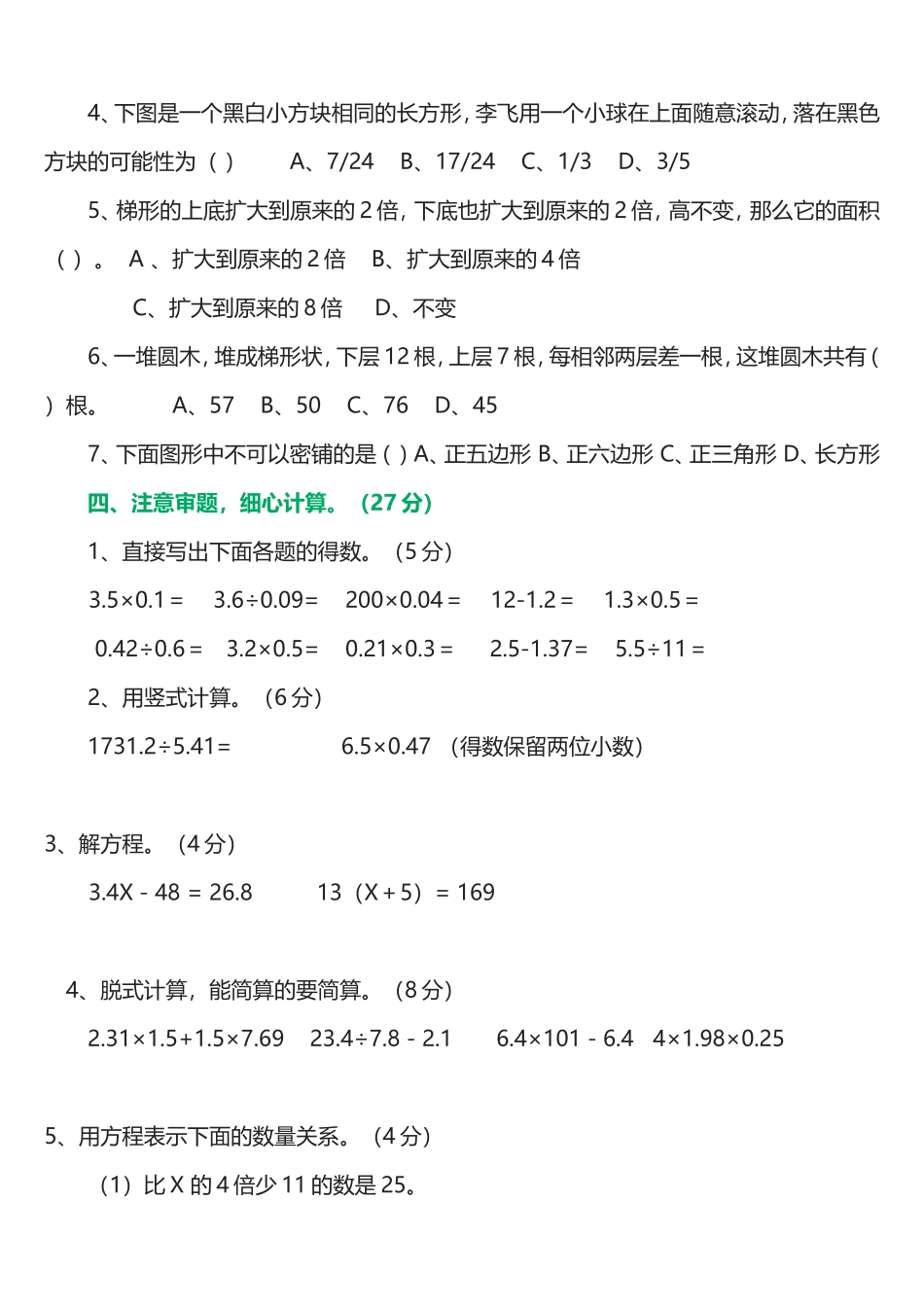 4、下图是一个黑白小方块相同的长方形，李飞用一个小球在上面随意滚动，落在黑色方块的可能性为（ ） A、7/24 B、17/24 C、1/3 D、3/5

5、梯形的上底扩大到原来的 2 倍，下底也扩大到原来的 2 倍，高不变，那么它的面积（ ）。 A 、扩大到原来的 2 倍 B、扩大到原来的 4 倍

C、扩大到原来的 8 倍 D、不变

6、一堆圆木，堆成梯形状，下层 12 根，上层 7 根，每相邻两层差一根，这堆圆木共有（ ）根。 A、57 B、50 C、76 D、45

7、下面图形中不可以密铺的是（ ）A、正五边形 B、正六边形 C、正三角形 D、长方形

四、注意审题，细心计算。（27 分）

1、直接写出下面各题的得数。（5 分）

3.5×0.1＝ 3.6÷0.09＝ 200×0.04＝ 12-1.2＝ 1.3×0.5＝

0.42÷0.6＝ 3.2×0.5＝ 0.21×0.3＝ 2.5-1.37＝ 5.5÷11＝

2、用竖式计算。（6 分）

1731.2÷5.41＝ 6.5×0.47 （得数保留两位小数）

3、解方程。（4 分）

3.4X - 48 ＝ 26.8 13（X＋5）＝ 169

4、脱式计算，能简算的要简算。（8 分）

2.31×1.5+1.5×7.69 23.4÷7.8 - 2.1 6.4×101 - 6.4 4×1.98×0.25

5、用方程表示下面的数量关系。（4 分）

（1）比 X 的 4 倍少 11 的数是 25。